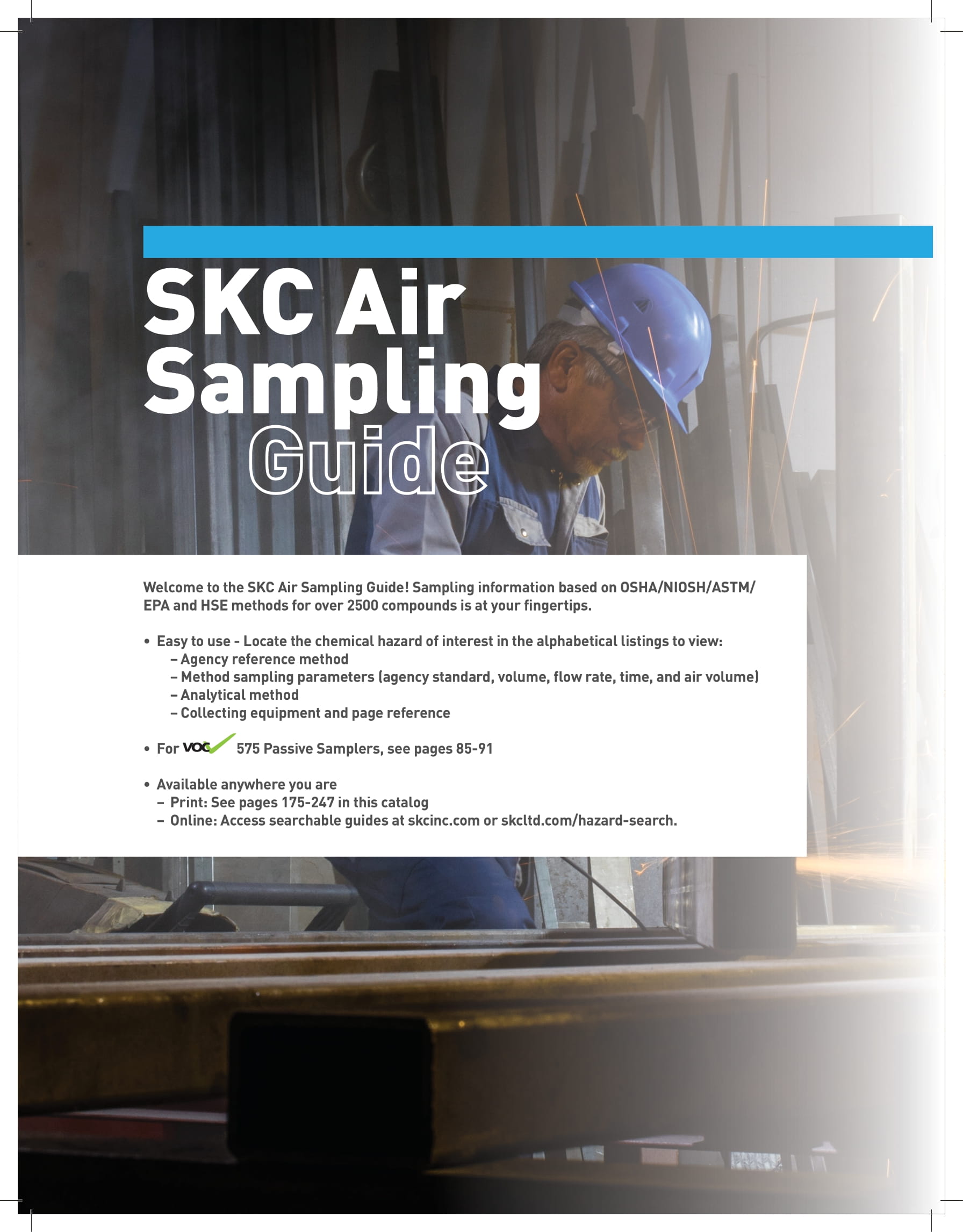 SKC Air Sampling Guide

Welcome to the SKC Air Sampling Guide! Sampling information based on OSHA/NIOSH/ASTM/EPA and HSE methods for over 2500 compounds is at your fingertips.

• Easy to use - Locate the chemical hazard of interest in the alphabetical listings to view:
– Agency reference method
– Method sampling parameters (agency standard, volume, flow rate, time, and air volume)
– Analytical method
– Collecting equipment and page reference

• For VOC 575 Passive Samplers, see pages 85-91

• Available anywhere you are
– Print: See pages 175-247 in this catalog
– Online: Access searchable guides at skcinc.com or skcltd.com/hazard-search.